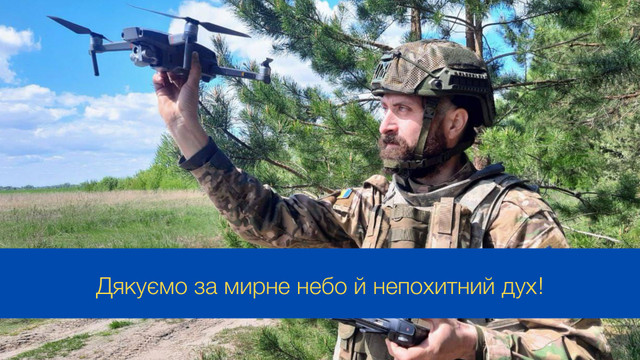 Дякуємо за мирне небо й непохитний дух!